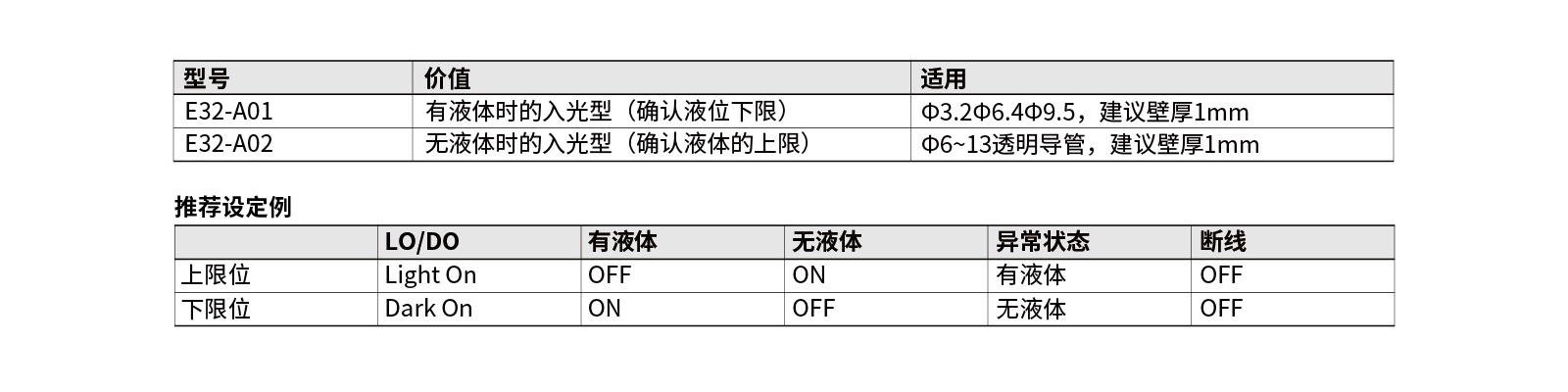 | 型号 | 价值 | 适用 |
|---|---|---|
| E32-A01 | 有液体时的入光型（确认液位下限） | Φ3.2Φ6.4Φ9.5，建议壁厚1mm |
| E32-A02 | 无液体时的入光型（确认液体的上限） | Φ6~13透明导管，建议壁厚1mm |

推荐设定例

|  | LO/DO | 有液体 | 无液体 | 异常状态 | 断线 |
|---|---|---|---|---|---|
| 上限位 | Light On | OFF | ON | 有液体 | OFF |
| 下限位 | Dark On | ON | OFF | 无液体 | OFF |